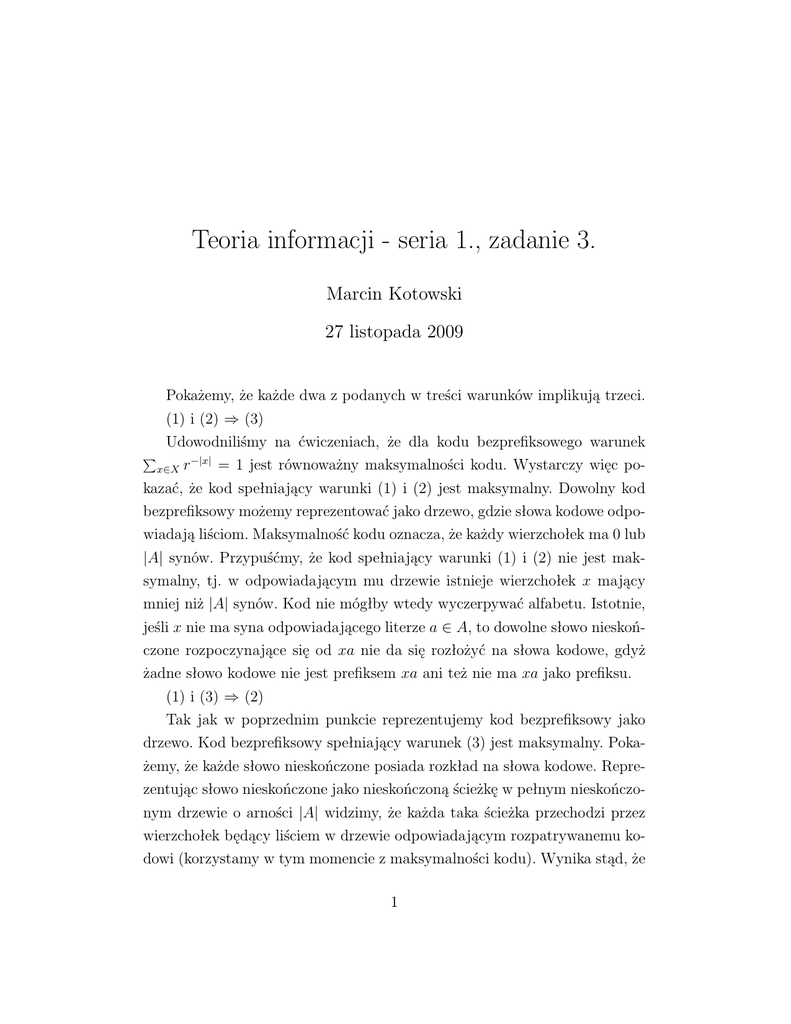 Teoria informacji - seria 1., zadanie 3.

Marcin Kotowski

27 listopada 2009

Pokażemy, że każde dwa z podanych w treści warunków implikują trzeci.

(1) i (2) $\Rightarrow$ (3)

Udowodniliśmy na ćwiczeniach, że dla kodu bezprefiksowego warunek $\sum_{x \in X} r^{-|x|} = 1$ jest równoważny maksymalności kodu. Wystarczy więc pokazać, że kod spełniający warunki (1) i (2) jest maksymalny. Dowolny kod bezprefiksowy możemy reprezentować jako drzewo, gdzie słowa kodowe odpowiadają liściom. Maksymalność kodu oznacza, że każdy wierzchołek ma 0 lub $|A|$ synów. Przypuśćmy, że kod spełniający warunki (1) i (2) nie jest maksymalny, tj. w odpowiadającym mu drzewie istnieje wierzchołek $x$ mający mniej niż $|A|$ synów. Kod nie mógłby wtedy wyczerpywać alfabetu. Istotnie, jeśli $x$ nie ma syna odpowiadającego literze $a \in A$, to dowolne słowo nieskończone rozpoczynające się od $xa$ nie da się rozłożyć na słowa kodowe, gdyż żadne słowo kodowe nie jest prefiksem $xa$ ani też nie ma $xa$ jako prefiksu.

(1) i (3) $\Rightarrow$ (2)

Tak jak w poprzednim punkcie reprezentujemy kod bezprefiksowy jako drzewo. Kod bezprefiksowy spełniający warunek (3) jest maksymalny. Pokażemy, że każde słowo nieskończone posiada rozkład na słowa kodowe. Reprezentując słowo nieskończone jako nieskończoną ścieżkę w pełnym nieskończonym drzewie o arności $|A|$ widzimy, że każda taka ścieżka przechodzi przez wierzchołek będący liściem w drzewie odpowiadającym rozpatrywanemu kodowi (korzystamy w tym momencie z maksymalności kodu). Wynika stąd, że

1